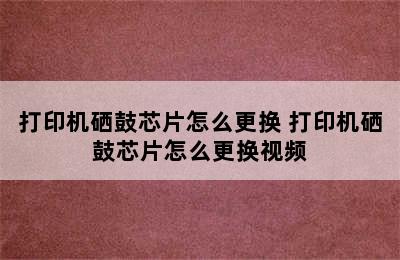 打印机硒鼓芯片怎么更换 打印机硒鼓芯片怎么更换视频